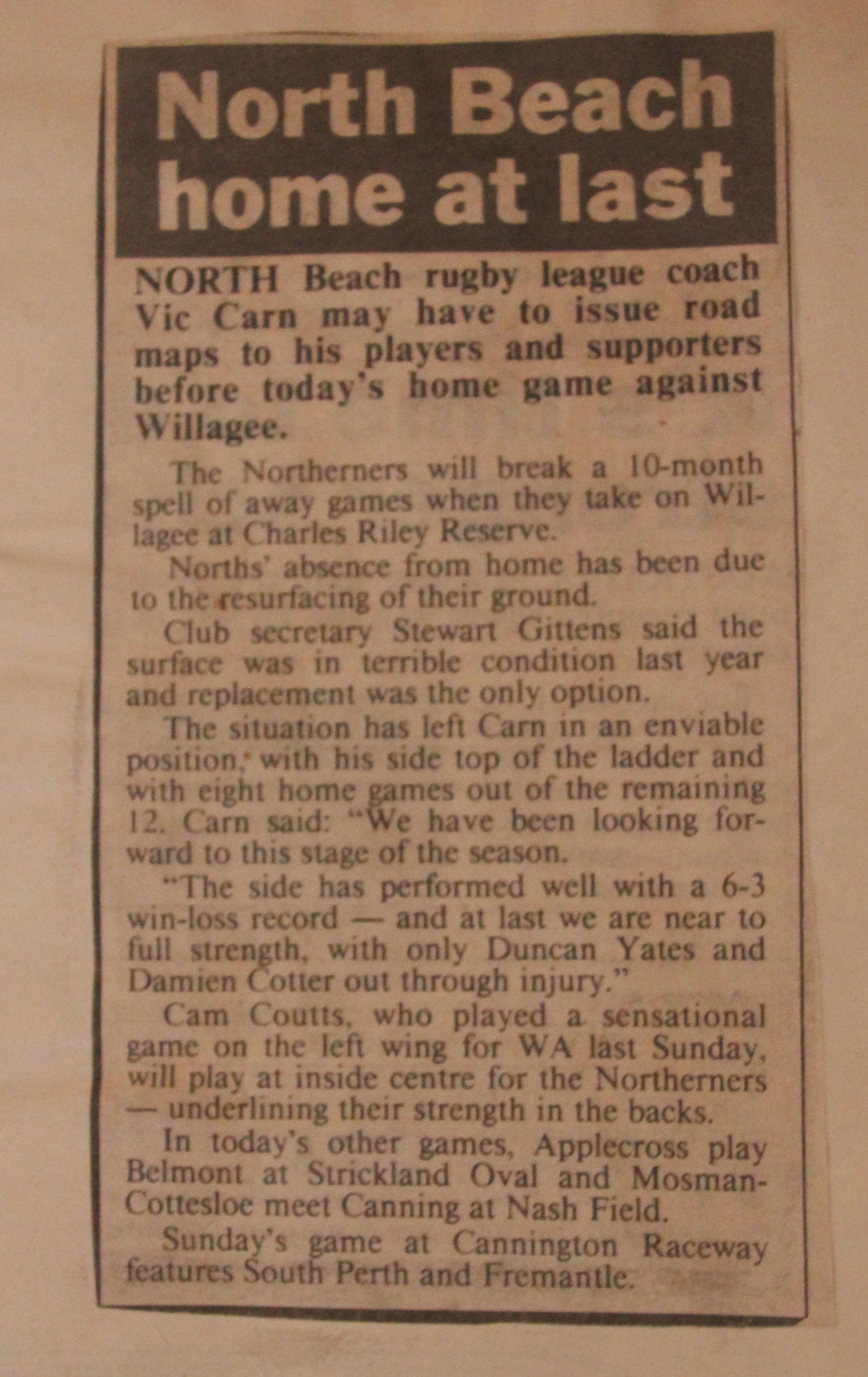 North Beach home at last

NORTH Beach rugby league coach Vic Carn may have to issue road maps to his players and supporters before today's home game against Willagee.

The Northerners will break a 10-month spell of away games when they take on Willagee at Charles Riley Reserve.

Norths' absence from home has been due to the resurfacing of their ground.

Club secretary Stewart Gittens said the surface was in terrible condition last year and replacement was the only option.

The situation has left Carn in an enviable position, with his side top of the ladder and with eight home games out of the remaining 12. Carn said: "We have been looking forward to this stage of the season.

"The side has performed well with a 6-3 win-loss record — and at last we are near to full strength, with only Duncan Yates and Damien Cotter out through injury."

Cam Coutts, who played a sensational game on the left wing for WA last Sunday, will play at inside centre for the Northerners — underlining their strength in the backs.

In today's other games, Applecross play Belmont at Strickland Oval and Mosman-Cottesloe meet Canning at Nash Field.

Sunday's game at Cannington Raceway features South Perth and Fremantle.